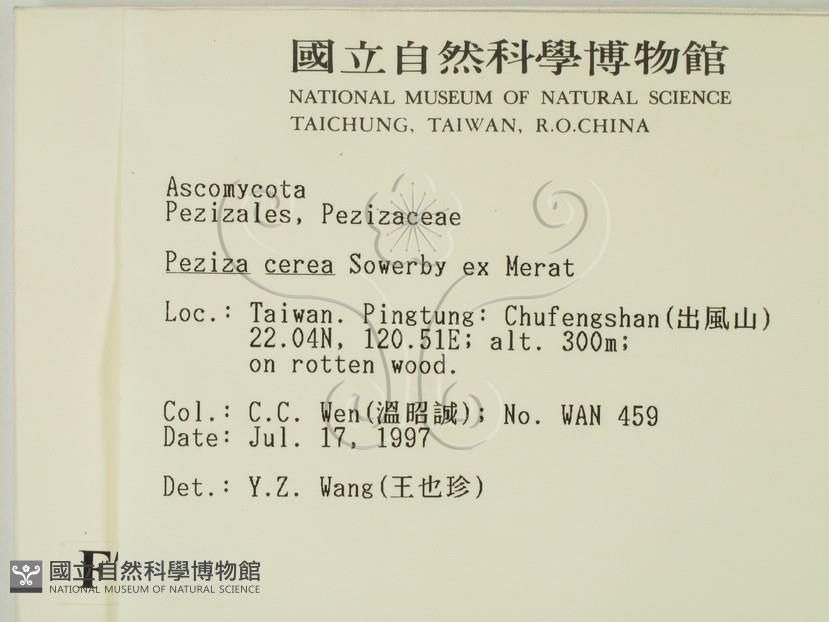 國立自然科學博物館
NATIONAL MUSEUM OF NATURAL SCIENCE
TAICHUNG, TAIWAN, R.O.CHINA

Ascomycota
Pezizales, Pezizaceae

Peziza cerea Sowerby ex Merat

Loc.: Taiwan. Pingtung: Chufengshan(出風山)
22.04N, 120.51E; alt. 300m;
on rotten wood.

Col.: C.C. Wen(溫昭誠); No. WAN 459
Date: Jul. 17, 1997

Det.: Y.Z. Wang(王也珍)

F

國立自然科學博物館
NATIONAL MUSEUM OF NATURAL SCIENCE